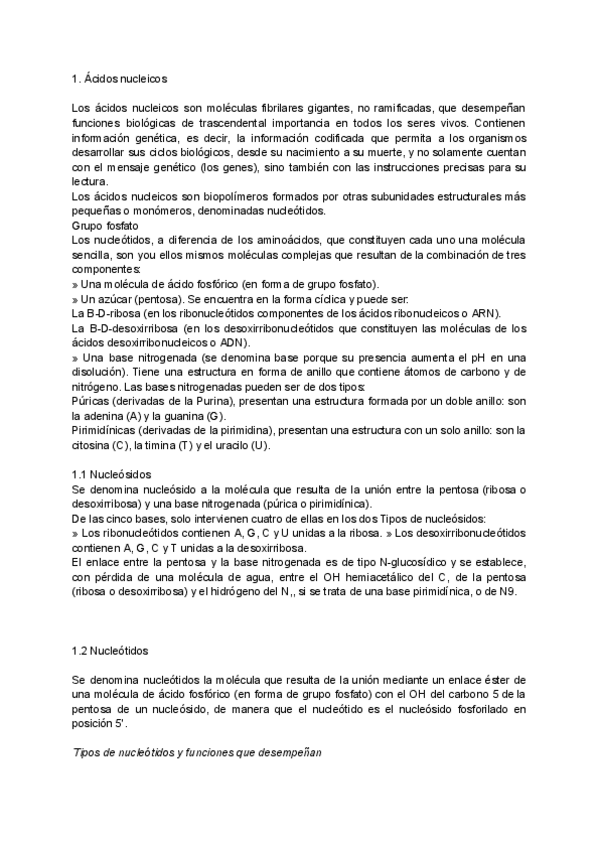 1. Ácidos nucleicos

Los ácidos nucleicos son moléculas fibrilares gigantes, no ramificadas, que desempeñan funciones biológicas de trascendental importancia en todos los seres vivos. Contienen información genética, es decir, la información codificada que permita a los organismos desarrollar sus ciclos biológicos, desde su nacimiento a su muerte, y no solamente cuentan con el mensaje genético (los genes), sino también con las instrucciones precisas para su lectura.
Los ácidos nucleicos son biopolímeros formados por otras subunidades estructurales más pequeñas o monómeros, denominadas nucleótidos.
Grupo fosfato
Los nucleótidos, a diferencia de los aminoácidos, que constituyen cada uno una molécula sencilla, son you ellos mismos moléculas complejas que resultan de la combinación de tres componentes:
» Una molécula de ácido fosfórico (en forma de grupo fosfato).
» Un azúcar (pentosa). Se encuentra en la forma cíclica y puede ser:
La B-D-ribosa (en los ribonucleótidos componentes de los ácidos ribonucleicos o ARN).
La B-D-desoxirribosa (en los desoxirribonucleótidos que constituyen las moléculas de los ácidos desoxirribonucleicos o ADN).
» Una base nitrogenada (se denomina base porque su presencia aumenta el pH en una disolución). Tiene una estructura en forma de anillo que contiene átomos de carbono y de nitrógeno. Las bases nitrogenadas pueden ser de dos tipos:
Púricas (derivadas de la Purina), presentan una estructura formada por un doble anillo: son la adenina (A) y la guanina (G).
Pirimidínicas (derivadas de la pirimidina), presentan una estructura con un solo anillo: son la citosina (C), la timina (T) y el uracilo (U).

1.1 Nucleósidos
Se denomina nucleósido a la molécula que resulta de la unión entre la pentosa (ribosa o desoxirribosa) y una base nitrogenada (púrica o pirimidínica).
De las cinco bases, solo intervienen cuatro de ellas en los dos Tipos de nucleósidos:
» Los ribonucleótidos contienen A, G, C y U unidas a la ribosa. » Los desoxirribonucleótidos contienen A, G, C y T unidas a la desoxirribosa.
El enlace entre la pentosa y la base nitrogenada es de tipo N-glucosídico y se establece, con pérdida de una molécula de agua, entre el OH hemiacetálico del C, de la pentosa (ribosa o desoxirribosa) y el hidrógeno del N,, si se trata de una base pirimidínica, o de N9.

1.2 Nucleótidos

Se denomina nucleótidos la molécula que resulta de la unión mediante un enlace éster de una molécula de ácido fosfórico (en forma de grupo fosfato) con el OH del carbono 5 de la pentosa de un nucleósido, de manera que el nucleótido es el nucleósido fosforilado en posición 5'.

Tipos de nucleótidos y funciones que desempeñan